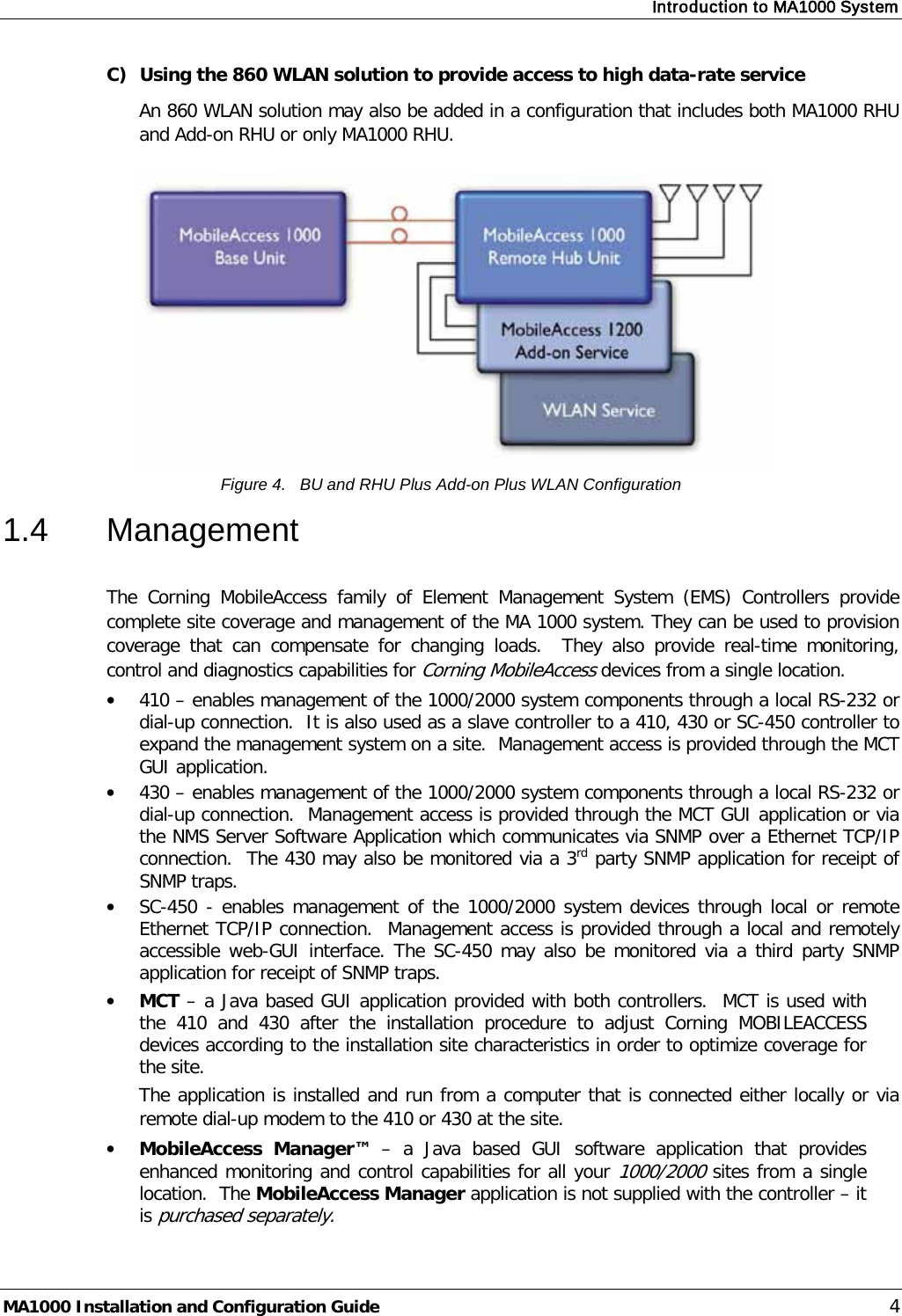 Introduction to MA1000 System

C) Using the 860 WLAN solution to provide access to high data-rate service

An 860 WLAN solution may also be added in a configuration that includes both MA1000 RHU and Add-on RHU or only MA1000 RHU.

MobileAccess 1000 Base Unit

MobileAccess 1000 Remote Hub Unit

MobileAccess 1200 Add-on Service

WLAN Service

Figure 4. BU and RHU Plus Add-on Plus WLAN Configuration

1.4 Management

The Corning MobileAccess family of Element Management System (EMS) Controllers provide complete site coverage and management of the MA 1000 system. They can be used to provision coverage that can compensate for changing loads. They also provide real-time monitoring, control and diagnostics capabilities for Corning MobileAccess devices from a single location.

• 410 – enables management of the 1000/2000 system components through a local RS-232 or dial-up connection. It is also used as a slave controller to a 410, 430 or SC-450 controller to expand the management system on a site. Management access is provided through the MCT GUI application.

• 430 – enables management of the 1000/2000 system components through a local RS-232 or dial-up connection. Management access is provided through the MCT GUI application or via the NMS Server Software Application which communicates via SNMP over a Ethernet TCP/IP connection. The 430 may also be monitored via a 3$^{rd}$ party SNMP application for receipt of SNMP traps.

• SC-450 - enables management of the 1000/2000 system devices through local or remote Ethernet TCP/IP connection. Management access is provided through a local and remotely accessible web-GUI interface. The SC-450 may also be monitored via a third party SNMP application for receipt of SNMP traps.

• MCT – a Java based GUI application provided with both controllers. MCT is used with the 410 and 430 after the installation procedure to adjust Corning MOBILEACCESS devices according to the installation site characteristics in order to optimize coverage for the site.

The application is installed and run from a computer that is connected either locally or via remote dial-up modem to the 410 or 430 at the site.

• MobileAccess Manager™ – a Java based GUI software application that provides enhanced monitoring and control capabilities for all your 1000/2000 sites from a single location. The MobileAccess Manager application is not supplied with the controller – it is purchased separately.

MA1000 Installation and Configuration Guide 4